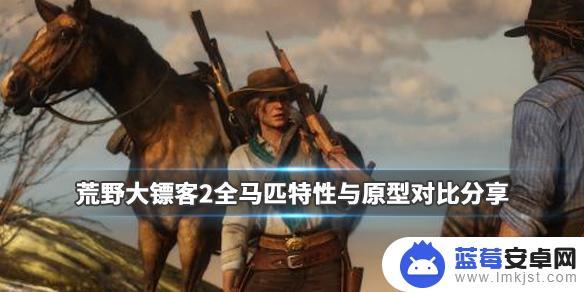 荒野大镖客2全马匹特性与原型对比分享

蓝莓安卓网
www.lmkjst.com